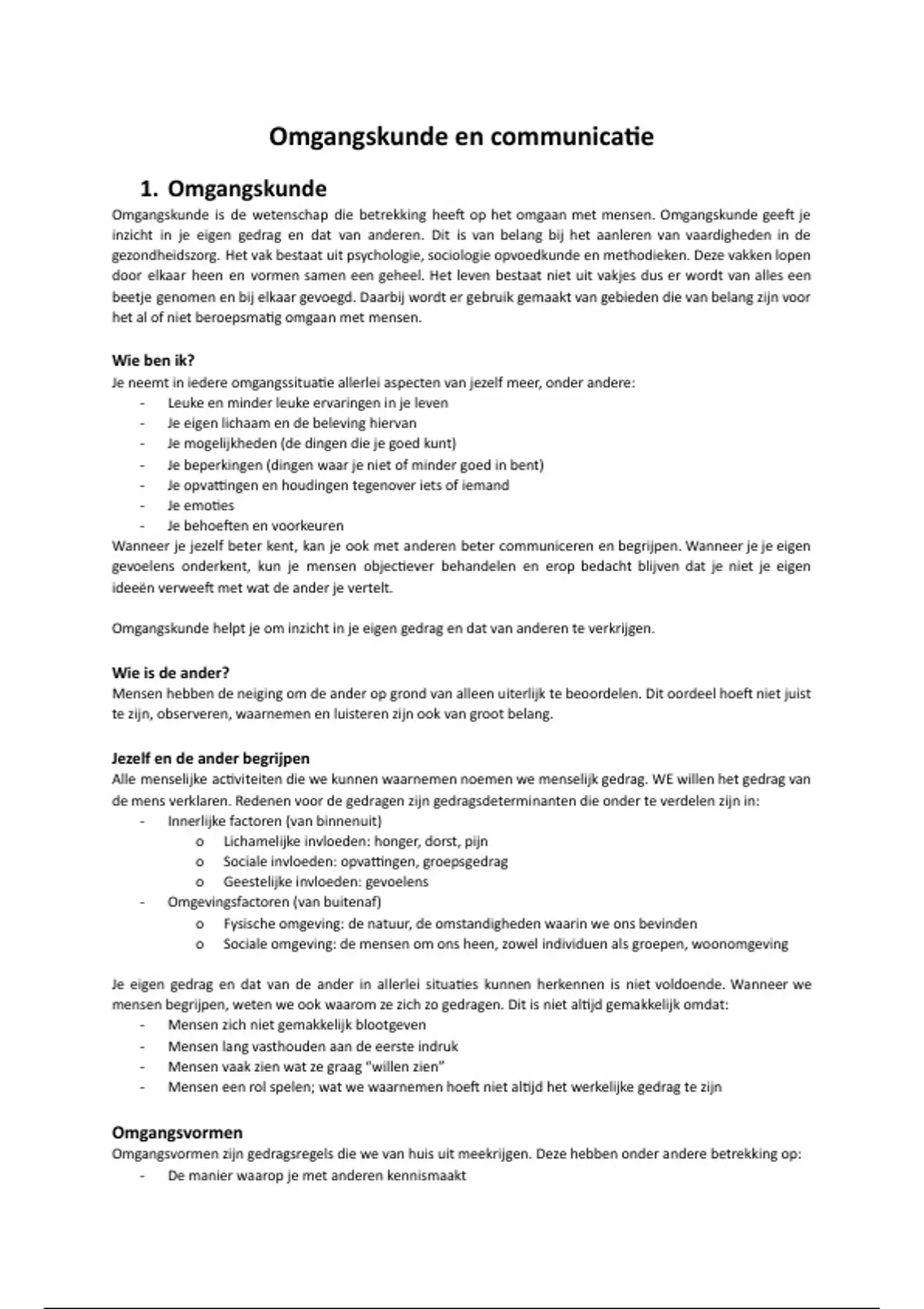 Omgangskunde en communicatie

1. Omgangskunde

Omgangskunde is de wetenschap die betrekking heeft op het omgaan met mensen. Omgangskunde geeft je inzicht in je eigen gedrag en dat van anderen. Dit is van belang bij het aanleren van vaardigheden in de gezondheidszorg. Het vak bestaat uit psychologie, sociologie opvoedkunde en methodieken. Deze vakken lopen door elkaar heen en vormen samen een geheel. Het leven bestaat niet uit vakjes dus er wordt van alles een beetje genomen en bij elkaar gevoegd. Daarbij wordt er gebruik gemaakt van gebieden die van belang zijn voor het al of niet beroepsmatig omgaan met mensen.

Wie ben ik?

Je neemt in iedere omgangssituatie allerlei aspecten van jezelf meer, onder andere:
- Leuke en minder leuke ervaringen in je leven
- Je eigen lichaam en de beleving hiervan
- Je mogelijkheden (de dingen die je goed kunt)
- Je beperkingen (dingen waar je niet of minder goed in bent)
- Je opvattingen en houdingen tegenover iets of iemand
- Je emoties
- Je behoeften en voorkeuren

Wanneer je jezelf beter kent, kan je ook met anderen beter communiceren en begrijpen. Wanneer je je eigen gevoelens onderkent, kun je mensen objectiever behandelen en erop bedacht blijven dat je niet je eigen ideeën verweeft met wat de ander je vertelt.

Omgangskunde helpt je om inzicht in je eigen gedrag en dat van anderen te verkrijgen.

Wie is de ander?

Mensen hebben de neiging om de ander op grond van alleen uiterlijk te beoordelen. Dit oordeel hoeft niet juist te zijn, observeren, waarnemen en luisteren zijn ook van groot belang.

Jezelf en de ander begrijpen

Alle menselijke activiteiten die we kunnen waarnemen noemen we menselijk gedrag. WE willen het gedrag van de mens verklaren. Redenen voor de gedragen zijn gedragsdeterminanten die onder te verdelen zijn in:
- Innerlijke factoren (van binnenuit)
  o Lichamelijke invloeden: honger, dorst, pijn
  o Sociale invloeden: opvattingen, groepsgedrag
  o Geestelijke invloeden: gevoelens
- Omgevingsfactoren (van buitenaf)
  o Fysische omgeving: de natuur, de omstandigheden waarin we ons bevinden
  o Sociale omgeving: de mensen om ons heen, zowel individuen als groepen, woonomgeving

Je eigen gedrag en dat van de ander in allerlei situaties kunnen herkennen is niet voldoende. Wanneer we mensen begrijpen, weten we ook waarom ze zich zo gedragen. Dit is niet altijd gemakkelijk omdat:
- Mensen zich niet gemakkelijk blootgeven
- Mensen lang vasthouden aan de eerste indruk
- Mensen vaak zien wat ze graag "willen zien"
- Mensen een rol spelen; wat we waarnemen hoeft niet altijd het werkelijke gedrag te zijn

Omgangsvormen

Omgangsvormen zijn gedragsregels die we van huis uit meekrijgen. Deze hebben onder andere betrekking op:
- De manier waarop je met anderen kennismaakt